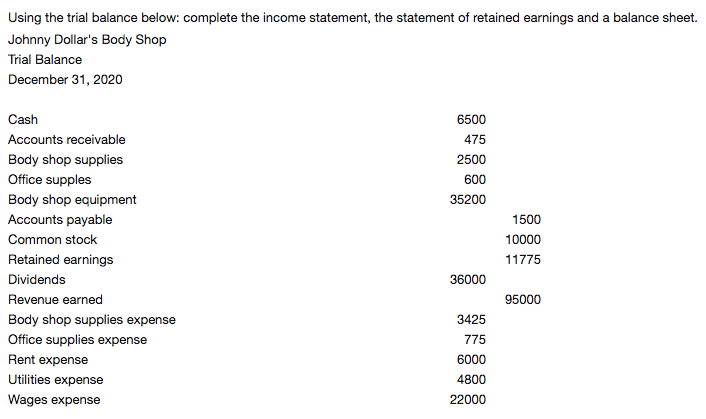 Using the trial balance below: complete the income statement, the statement of retained earnings and a balance sheet.

Johnny Dollar's Body Shop
Trial Balance
December 31, 2020

| | | |
|---|---|---|
| Cash | 6500 | |
| Accounts receivable | 475 | |
| Body shop supplies | 2500 | |
| Office supples | 600 | |
| Body shop equipment | 35200 | |
| Accounts payable | | 1500 |
| Common stock | | 10000 |
| Retained earnings | | 11775 |
| Dividends | 36000 | |
| Revenue earned | | 95000 |
| Body shop supplies expense | 3425 | |
| Office supplies expense | 775 | |
| Rent expense | 6000 | |
| Utilities expense | 4800 | |
| Wages expense | 22000 | |